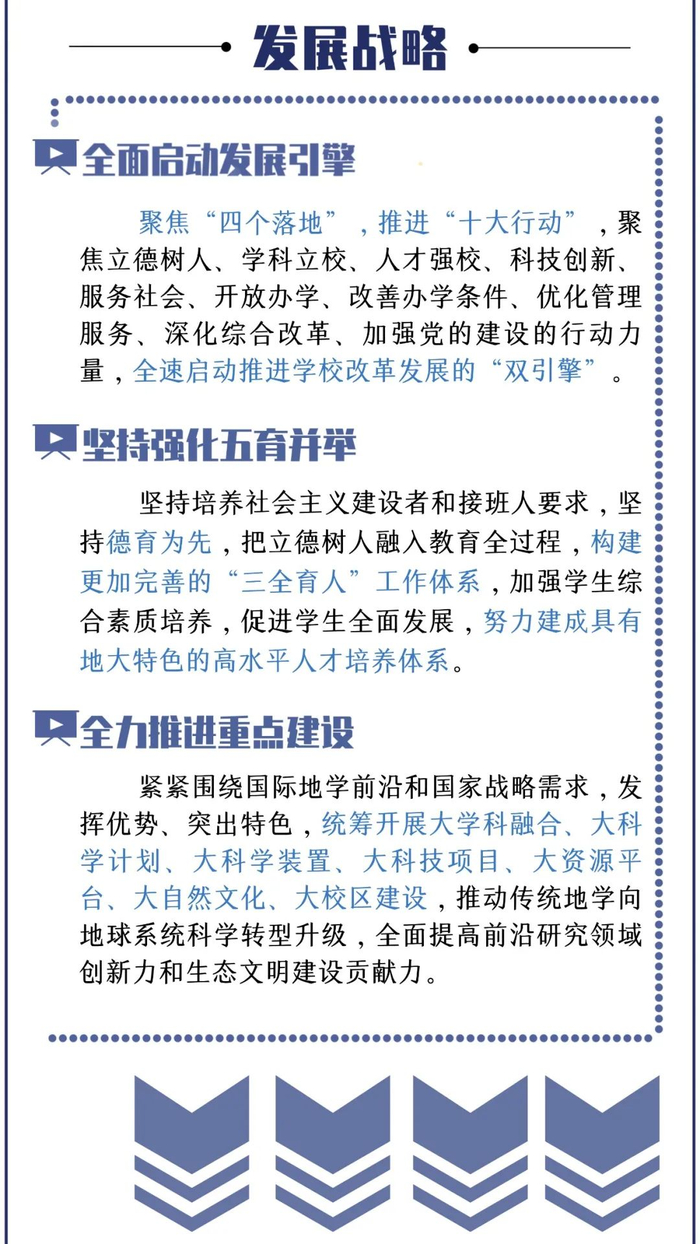 发展战略

全面启动发展引擎

聚焦“四个落地”，推进“十大行动”，聚焦立德树人、学科立校、人才强校、科技创新、服务社会、开放办学、改善办学条件、优化管理服务、深化综合改革、加强党的建设的行动力量，全速启动推进学校改革发展的“双引擎”。

坚持强化五育并举

坚持培养社会主义建设者和接班人要求，坚持德育为先，把立德树人融入教育全过程，构建更加完善的“三全育人”工作体系，加强学生综合素质培养，促进学生全面发展，努力建成具有地大特色的高水平人才培养体系。

全力推进重点建设

紧紧围绕国际地学前沿和国家战略需求，发挥优势、突出特色，统筹开展大学科融合、大科学计划、大科学装置、大科技项目、大资源平台、大自然文化、大校区建设，推动传统地学向地球系统科学转型升级，全面提高前沿研究领域创新力和生态文明建设贡献力。